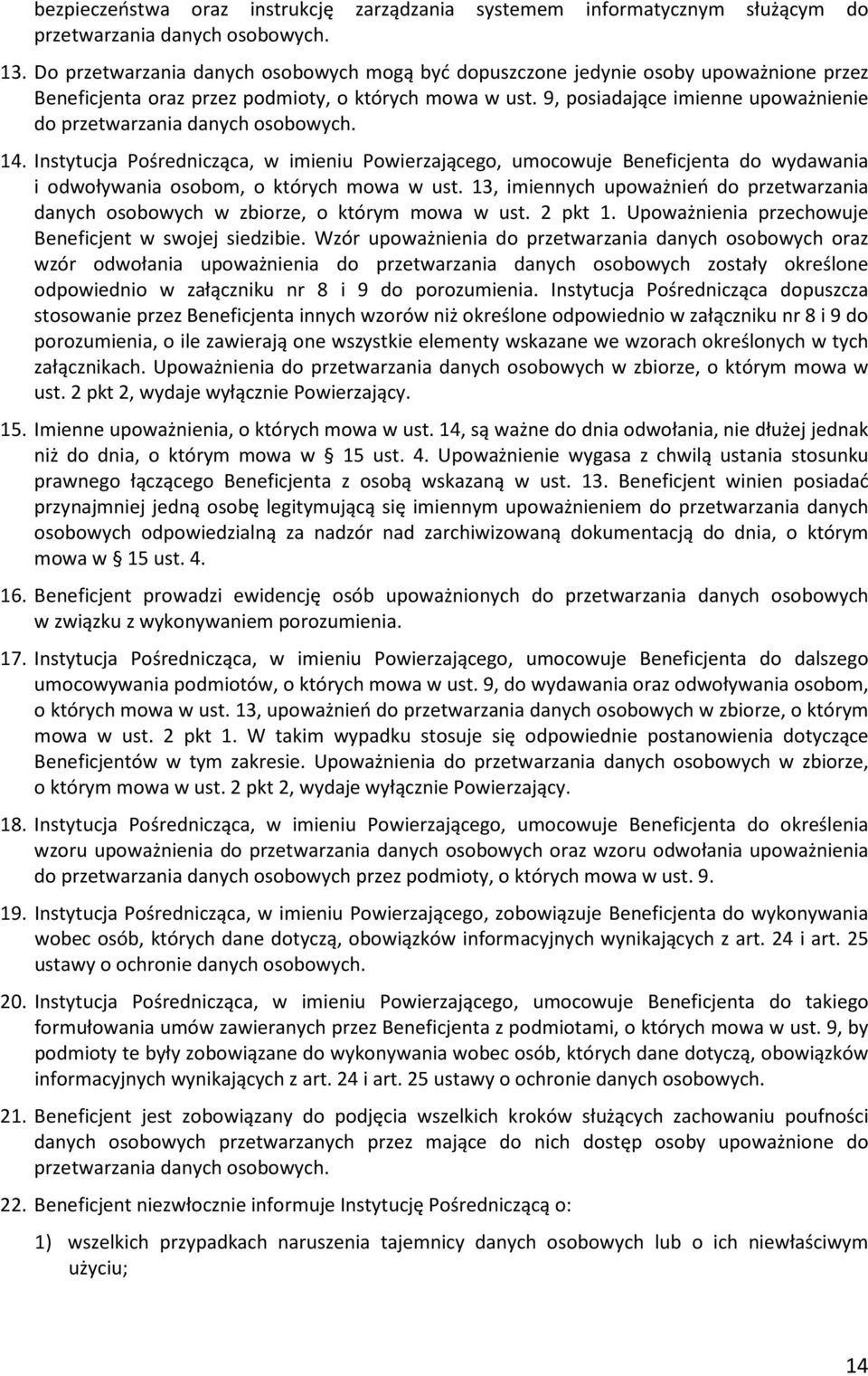 bezpieczeństwa oraz instrukcję zarządzania systemem informatycznym służącym do przetwarzania danych osobowych.

13. Do przetwarzania danych osobowych mogą być dopuszczone jedynie osoby upoważnione przez Beneficjenta oraz przez podmioty, o których mowa w ust. 9, posiadające imienne upoważnienie do przetwarzania danych osobowych.

14. Instytucja Pośrednicząca, w imieniu Powierzającego, umocowuje Beneficjenta do wydawania i odwoływania osobom, o których mowa w ust. 13, imiennych upoważnień do przetwarzania danych osobowych w zbiorze, o którym mowa w ust. 2 pkt 1. Upoważnienia przechowuje Beneficjent w swojej siedzibie. Wzór upoważnienia do przetwarzania danych osobowych oraz wzór odwołania upoważnienia do przetwarzania danych osobowych zostały określone odpowiednio w załączniku nr 8 i 9 do porozumienia. Instytucja Pośrednicząca dopuszcza stosowanie przez Beneficjenta innych wzorów niż określone odpowiednio w załączniku nr 8 i 9 do porozumienia, o ile zawierają one wszystkie elementy wskazane we wzorach określonych w tych załącznikach. Upoważnienia do przetwarzania danych osobowych w zbiorze, o którym mowa w ust. 2 pkt 2, wydaje wyłącznie Powierzający.

15. Imienne upoważnienia, o których mowa w ust. 14, są ważne do dnia odwołania, nie dłużej jednak niż do dnia, o którym mowa w § 15 ust. 4. Upoważnienie wygasa z chwilą ustania stosunku prawnego łączącego Beneficjenta z osobą wskazaną w ust. 13. Beneficjent winien posiadać przynajmniej jedną osobę legitymującą się imiennym upoważnieniem do przetwarzania danych osobowych odpowiedzialną za nadzór nad zarchiwizowaną dokumentacją do dnia, o którym mowa w § 15 ust. 4.

16. Beneficjent prowadzi ewidencję osób upoważnionych do przetwarzania danych osobowych w związku z wykonywaniem porozumienia.

17. Instytucja Pośrednicząca, w imieniu Powierzającego, umocowuje Beneficjenta do dalszego umocowywania podmiotów, o których mowa w ust. 9, do wydawania oraz odwoływania osobom, o których mowa w ust. 13, upoważnień do przetwarzania danych osobowych w zbiorze, o którym mowa w ust. 2 pkt 1. W takim wypadku stosuje się odpowiednie postanowienia dotyczące Beneficjentów w tym zakresie. Upoważnienia do przetwarzania danych osobowych w zbiorze, o którym mowa w ust. 2 pkt 2, wydaje wyłącznie Powierzający.

18. Instytucja Pośrednicząca, w imieniu Powierzającego, umocowuje Beneficjenta do określenia wzoru upoważnienia do przetwarzania danych osobowych oraz wzoru odwołania upoważnienia do przetwarzania danych osobowych przez podmioty, o których mowa w ust. 9.

19. Instytucja Pośrednicząca, w imieniu Powierzającego, zobowiązuje Beneficjenta do wykonywania wobec osób, których dane dotyczą, obowiązków informacyjnych wynikających z art. 24 i art. 25 ustawy o ochronie danych osobowych.

20. Instytucja Pośrednicząca, w imieniu Powierzającego, umocowuje Beneficjenta do takiego formułowania umów zawieranych przez Beneficjenta z podmiotami, o których mowa w ust. 9, by podmioty te były zobowiązane do wykonywania wobec osób, których dane dotyczą, obowiązków informacyjnych wynikających z art. 24 i art. 25 ustawy o ochronie danych osobowych.

21. Beneficjent jest zobowiązany do podjęcia wszelkich kroków służących zachowaniu poufności danych osobowych przetwarzanych przez mające do nich dostęp osoby upoważnione do przetwarzania danych osobowych.

22. Beneficjent niezwłocznie informuje Instytucję Pośredniczącą o:

1) wszelkich przypadkach naruszenia tajemnicy danych osobowych lub o ich niewłaściwym użyciu;

14